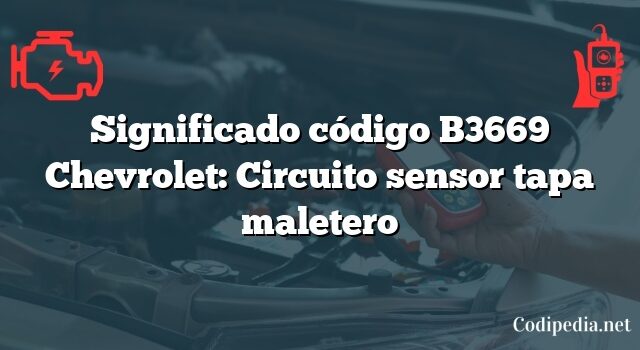 Significado código B3669 Chevrolet: Circuito sensor tapa maletero

Codipedia.net